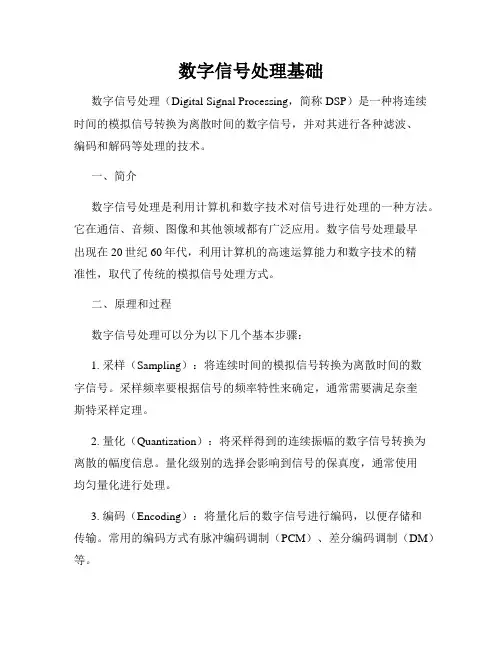 数字信号处理基础

数字信号处理（Digital Signal Processing，简称 DSP）是一种将连续时间的模拟信号转换为离散时间的数字信号，并对其进行各种滤波、编码和解码等处理的技术。

一、简介

数字信号处理是利用计算机和数字技术对信号进行处理的一种方法。它在通信、音频、图像和其他领域都有广泛应用。数字信号处理最早出现在 20 世纪 60 年代，利用计算机的高速运算能力和数字技术的精准性，取代了传统的模拟信号处理方式。

二、原理和过程

数字信号处理可以分为以下几个基本步骤：

1. 采样（Sampling）：将连续时间的模拟信号转换为离散时间的数字信号。采样频率要根据信号的频率特性来确定，通常需要满足奈奎斯特采样定理。

2. 量化（Quantization）：将采样得到的连续振幅的数字信号转换为离散的幅度信息。量化级别的选择会影响到信号的保真度，通常使用均匀量化进行处理。

3. 编码（Encoding）：将量化后的数字信号进行编码，以便存储和传输。常用的编码方式有脉冲编码调制（PCM）、差分编码调制（DM）等。